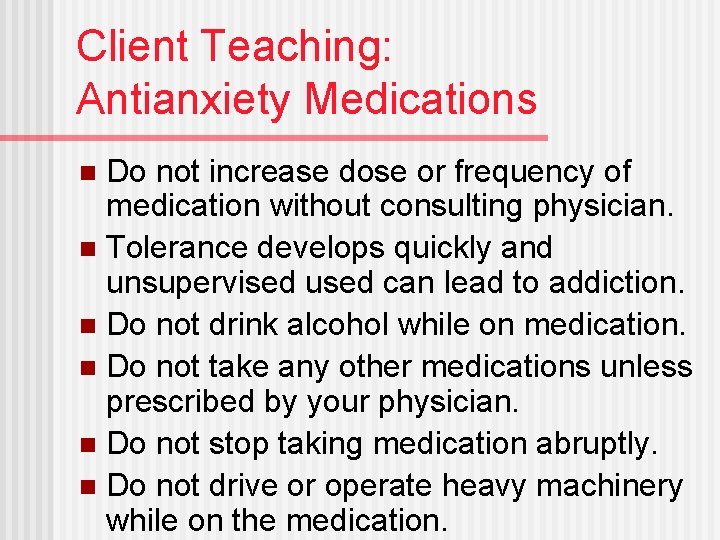 Client Teaching:
Antianxiety Medications

- Do not increase dose or frequency of medication without consulting physician.
- Tolerance develops quickly and unsupervised used can lead to addiction.
- Do not drink alcohol while on medication.
- Do not take any other medications unless prescribed by your physician.
- Do not stop taking medication abruptly.
- Do not drive or operate heavy machinery while on the medication.